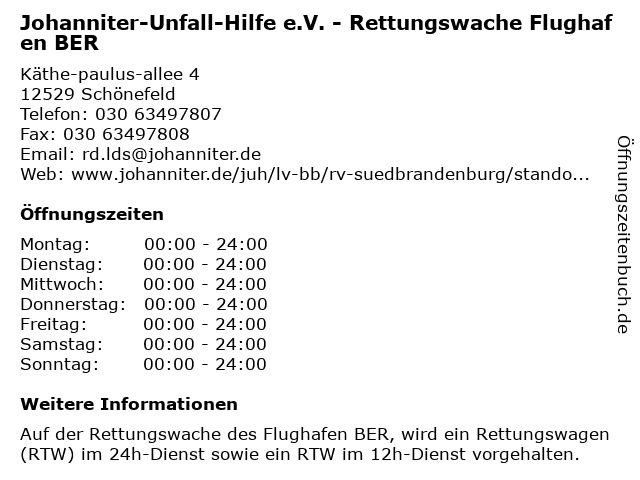 Johanniter-Unfall-Hilfe e.V. - Rettungswache Flughafen BER

Käthe-paulus-allee 4
12529 Schönefeld
Telefon: 030 63497807
Fax: 030 63497808
Email: rd.lds@johanniter.de
Web: www.johanniter.de/juh/lv-bb/rv-suedbrandenburg/stando...

Öffnungszeiten

Montag: 00:00 - 24:00
Dienstag: 00:00 - 24:00
Mittwoch: 00:00 - 24:00
Donnerstag: 00:00 - 24:00
Freitag: 00:00 - 24:00
Samstag: 00:00 - 24:00
Sonntag: 00:00 - 24:00

Weitere Informationen

Auf der Rettungswache des Flughafen BER, wird ein Rettungswagen (RTW) im 24h-Dienst sowie ein RTW im 12h-Dienst vorgehalten.

Öffnungszeitenbuch.de